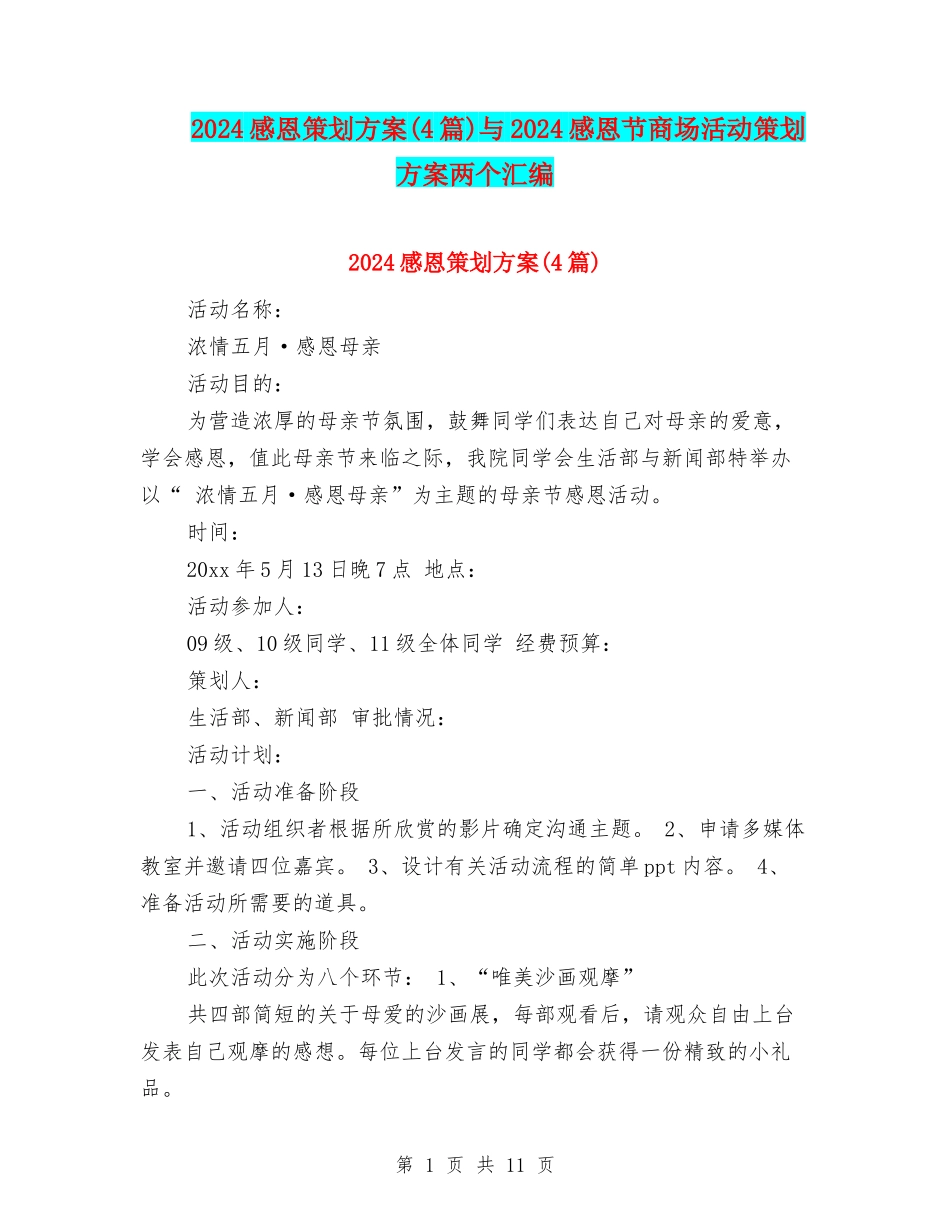 2024感恩策划方案(4篇)与2024感恩节商场活动策划方案两个汇编

2024感恩策划方案(4篇)

活动名称：

浓情五月·感恩母亲

活动目的：

为营造浓厚的母亲节氛围，鼓舞同学们表达自己对母亲的爱意，学会感恩，值此母亲节来临之际，我院同学会生活部与新闻部特举办以“ 浓情五月·感恩母亲”为主题的母亲节感恩活动。

时间：

20xx年5月13日晚7点 地点：

活动参加人：

09级、10级同学、11级全体同学 经费预算：

策划人：

生活部、新闻部 审批情况：

活动计划：

一、活动准备阶段

1、活动组织者根据所欣赏的影片确定沟通主题。 2、申请多媒体教室并邀请四位嘉宾。 3、设计有关活动流程的简单ppt内容。 4、准备活动所需要的道具。

二、活动实施阶段

此次活动分为八个环节： 1、“唯美沙画观摩”

共四部简短的关于母爱的沙画展，每部观看后，请观众自由上台发表自己观摩的感想。每位上台发言的同学都会获得一份精致的小礼品。

第 1 页 共 11 页